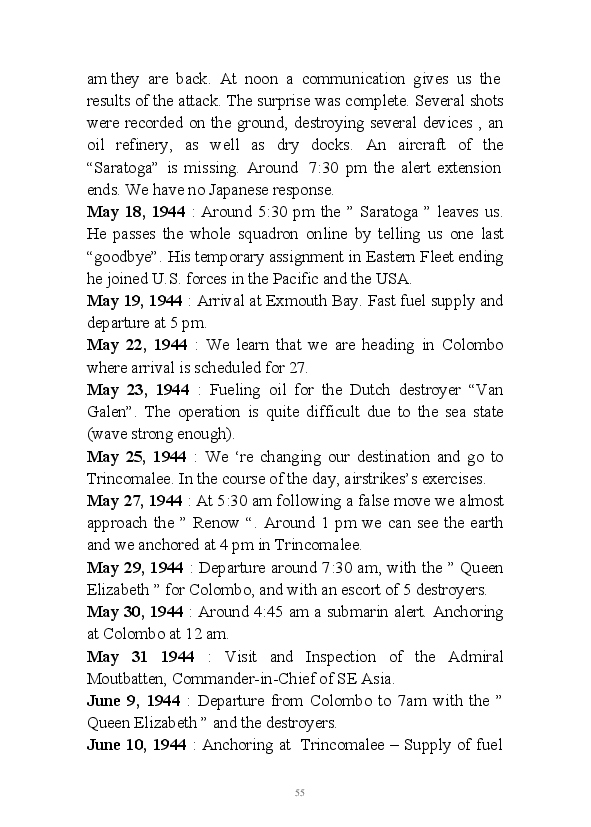 am they are back. At noon a communication gives us the results of the attack. The surprise was complete. Several shots were recorded on the ground, destroying several devices , an oil refinery, as well as dry docks. An aircraft of the “Saratoga” is missing. Around 7:30 pm the alert extension ends. We have no Japanese response.

**May 18, 1944** : Around 5:30 pm the ” Saratoga ” leaves us. He passes the whole squadron online by telling us one last “goodbye”. His temporary assignment in Eastern Fleet ending he joined U.S. forces in the Pacific and the USA.

**May 19, 1944** : Arrival at Exmouth Bay. Fast fuel supply and departure at 5 pm.

**May 22, 1944** : We learn that we are heading in Colombo where arrival is scheduled for 27.

**May 23, 1944** : Fueling oil for the Dutch destroyer “Van Galen”. The operation is quite difficult due to the sea state (wave strong enough).

**May 25, 1944** : We ‘re changing our destination and go to Trincomalee. In the course of the day, airstrikes’s exercises.

**May 27, 1944** : At 5:30 am following a false move we almost approach the ” Renow “. Around 1 pm we can see the earth and we anchored at 4 pm in Trincomalee.

**May 29, 1944** : Departure around 7:30 am, with the ” Queen Elizabeth ” for Colombo, and with an escort of 5 destroyers.

**May 30, 1944** : Around 4:45 am a submarin alert. Anchoring at Colombo at 12 am.

**May 31 1944** : Visit and Inspection of the Admiral Moutbatten, Commander-in-Chief of SE Asia.

**June 9, 1944** : Departure from Colombo to 7am with the ” Queen Elizabeth ” and the destroyers.

**June 10, 1944** : Anchoring at Trincomalee – Supply of fuel

55